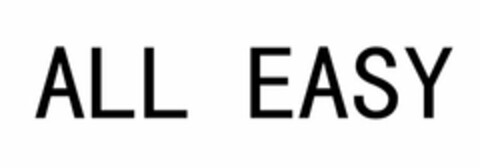 ALL EASY